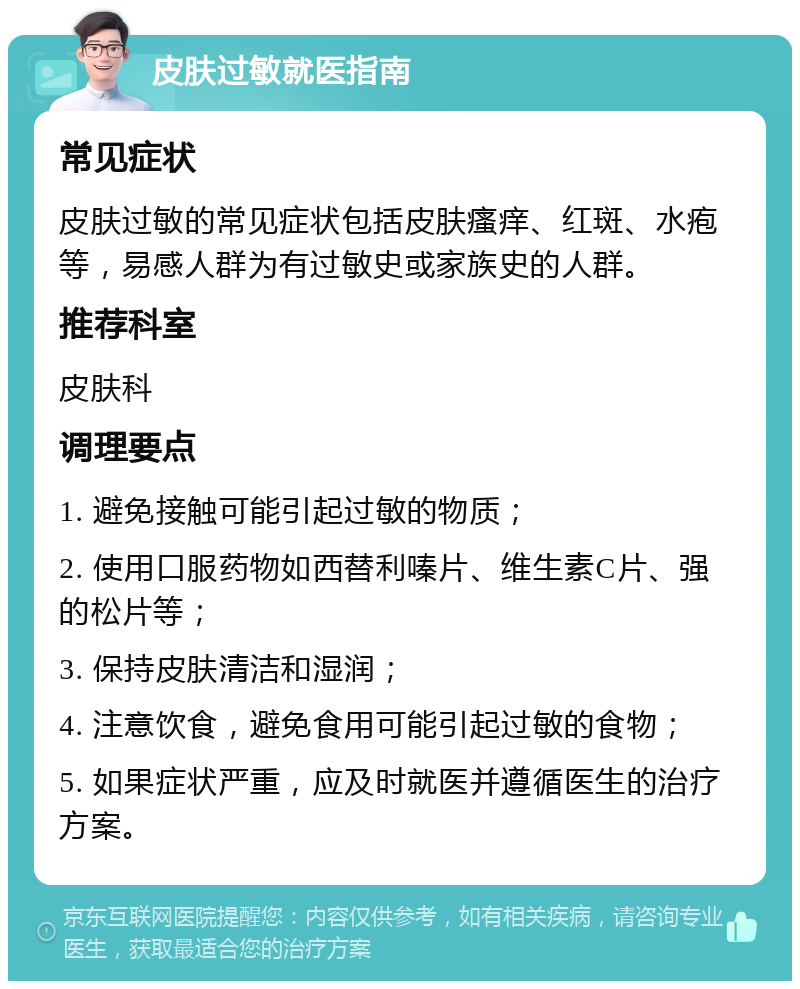 皮肤过敏就医指南

常见症状

皮肤过敏的常见症状包括皮肤瘙痒、红斑、水疱等，易感人群为有过敏史或家族史的人群。

推荐科室

皮肤科

调理要点

1. 避免接触可能引起过敏的物质；

2. 使用口服药物如西替利嗪片、维生素C片、强的松片等；

3. 保持皮肤清洁和湿润；

4. 注意饮食，避免食用可能引起过敏的食物；

5. 如果症状严重，应及时就医并遵循医生的治疗方案。

京东互联网医院提醒您：内容仅供参考，如有相关疾病，请咨询专业医生，获取最适合您的治疗方案